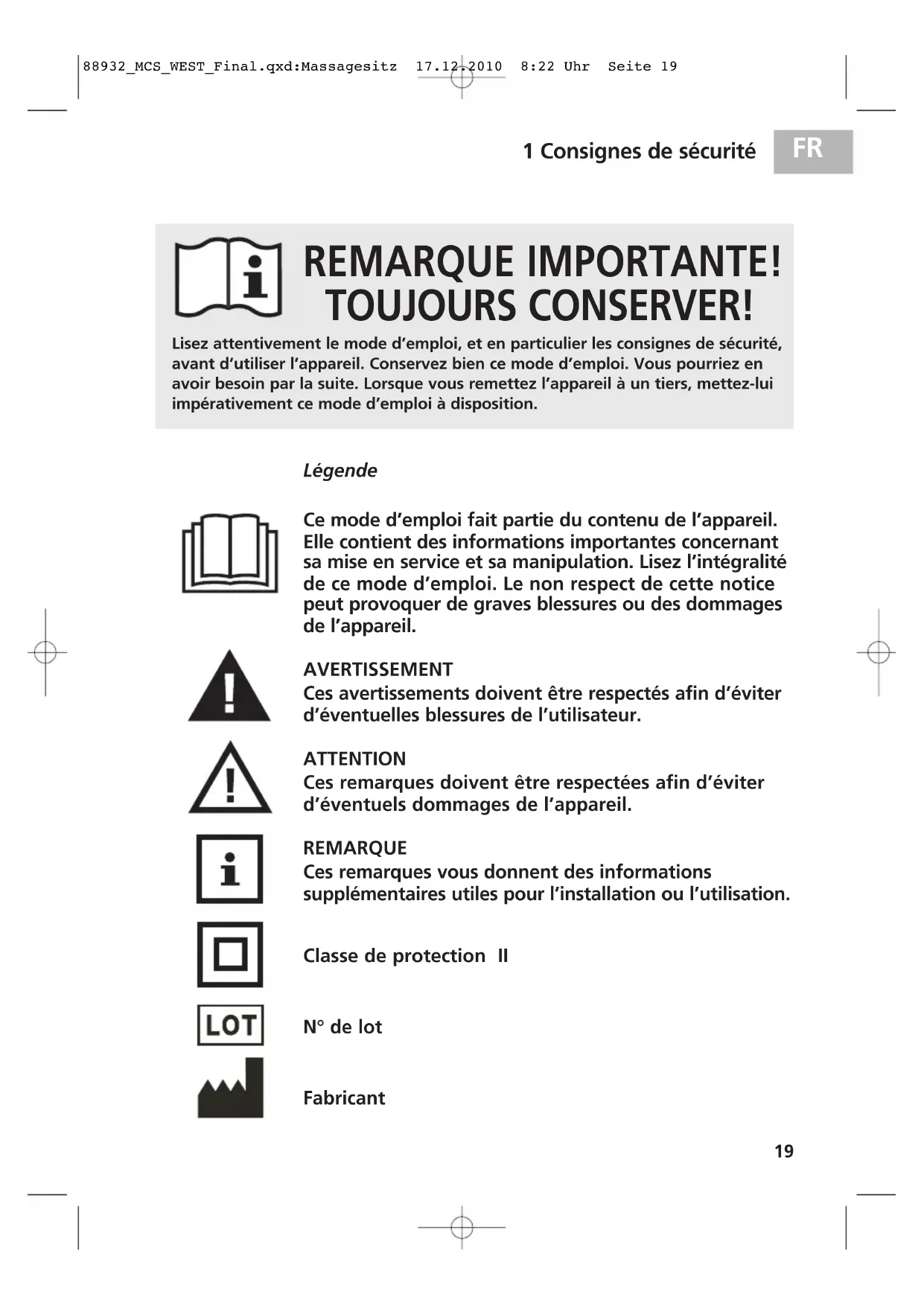 88932_MCS_WEST_Final.qxd:Massagesitz 17.12.2010 8:22 Uhr Seite 19

1 Consignes de sécurité FR

REMARQUE IMPORTANTE!
TOUJOURS CONSERVER!

Lisez attentivement le mode d'emploi, et en particulier les consignes de sécurité, avant d'utiliser l'appareil. Conservez bien ce mode d'emploi. Vous pourriez en avoir besoin par la suite. Lorsque vous remettez l'appareil à un tiers, mettez-lui impérativement ce mode d'emploi à disposition.

Légende

Ce mode d'emploi fait partie du contenu de l'appareil. Elle contient des informations importantes concernant sa mise en service et sa manipulation. Lisez l'intégralité de ce mode d'emploi. Le non respect de cette notice peut provoquer de graves blessures ou des dommages de l'appareil.

AVERTISSEMENT
Ces avertissements doivent être respectés afin d'éviter d'éventuelles blessures de l'utilisateur.

ATTENTION
Ces remarques doivent être respectées afin d'éviter d'éventuels dommages de l'appareil.

REMARQUE
Ces remarques vous donnent des informations supplémentaires utiles pour l'installation ou l'utilisation.

Classe de protection II

LOT

N° de lot

Fabricant

19